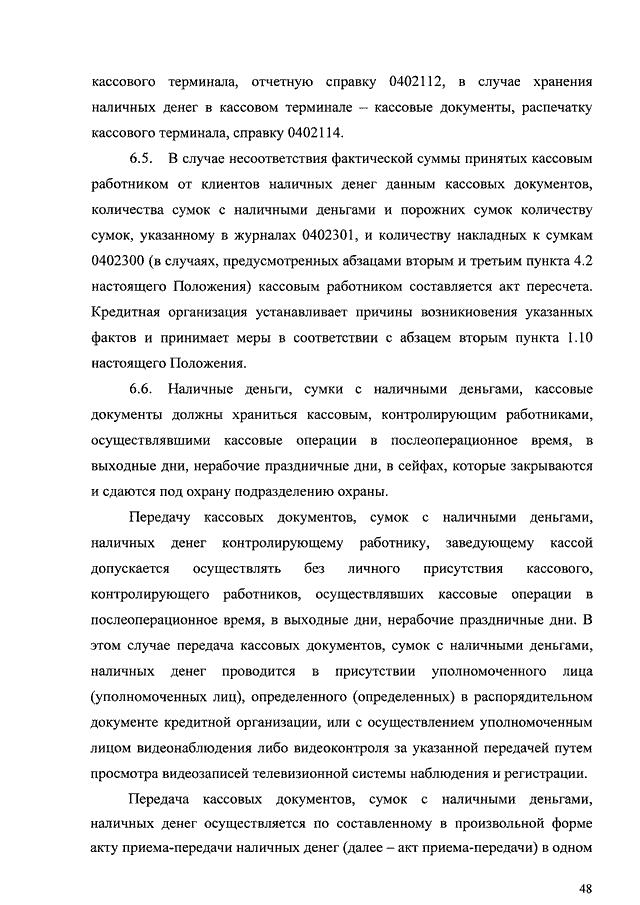 кассового терминала, отчетную справку 0402112, в случае хранения наличных денег в кассовом терминале – кассовые документы, распечатку кассового терминала, справку 0402114.

6.5. В случае несоответствия фактической суммы принятых кассовым работником от клиентов наличных денег данным кассовых документов, количества сумок с наличными деньгами и порожних сумок количеству сумок, указанному в журналах 0402301, и количеству накладных к сумкам 0402300 (в случаях, предусмотренных абзацами вторым и третьим пункта 4.2 настоящего Положения) кассовым работником составляется акт пересчета. Кредитная организация устанавливает причины возникновения указанных фактов и принимает меры в соответствии с абзацем вторым пункта 1.10 настоящего Положения.

6.6. Наличные деньги, сумки с наличными деньгами, кассовые документы должны храниться кассовым, контролирующим работниками, осуществлявшими кассовые операции в послеоперационное время, в выходные дни, нерабочие праздничные дни, в сейфах, которые закрываются и сдаются под охрану подразделению охраны.

Передачу кассовых документов, сумок с наличными деньгами, наличных денег контролирующему работнику, заведующему кассой допускается осуществлять без личного присутствия кассового, контролирующего работников, осуществлявших кассовые операции в послеоперационное время, в выходные дни, нерабочие праздничные дни. В этом случае передача кассовых документов, сумок с наличными деньгами, наличных денег проводится в присутствии уполномоченного лица (уполномоченных лиц), определенного (определенных) в распорядительном документе кредитной организации, или с осуществлением уполномоченным лицом видеонаблюдения либо видеоконтроля за указанной передачей путем просмотра видеозаписей телевизионной системы наблюдения и регистрации.

Передача кассовых документов, сумок с наличными деньгами, наличных денег осуществляется по составленному в произвольной форме акту приема-передачи наличных денег (далее – акт приема-передачи) в одном

48